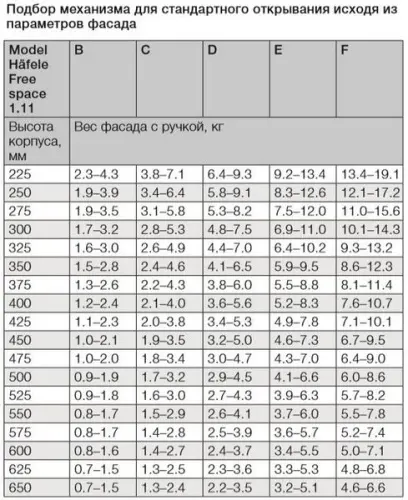 Подбор механизма для стандартного открывания исходя из параметров фасада

| Model Häfele Free space 1.11 | B | C | D | E | F |
|---|---|---|---|---|---|
| Высота корпуса, мм | Вес фасада с ручкой, кг | | | | |
| 225 | 2.3–4.3 | 3.8–7.1 | 6.4–9.3 | 9.2–13.4 | 13.4–19.1 |
| 250 | 1.9–3.9 | 3.4–6.4 | 5.8–9.1 | 8.3–12.6 | 12.1–17.2 |
| 275 | 1.9–3.5 | 3.1–5.8 | 5.3–8.2 | 7.5–12.0 | 11.0–15.6 |
| 300 | 1.7–3.2 | 2.8–5.3 | 4.8–7.5 | 6.9–11.0 | 10.1–14.3 |
| 325 | 1.6–3.0 | 2.6–4.9 | 4.4–7.0 | 6.4–10.2 | 9.3–13.2 |
| 350 | 1.5–2.8 | 2.4–4.6 | 4.1–6.5 | 5.9–9.5 | 8.6–12.3 |
| 375 | 1.3–2.6 | 2.2–4.3 | 3.8–6.0 | 5.5–8.8 | 8.1–11.4 |
| 400 | 1.2–2.4 | 2.1–4.0 | 3.6–5.6 | 5.2–8.3 | 7.6–10.7 |
| 425 | 1.1–2.3 | 2.0–3.8 | 3.4–5.3 | 4.9–7.8 | 7.1–10.1 |
| 450 | 1.0–2.1 | 1.9–3.5 | 3.2–5.0 | 4.6–7.3 | 6.7–9.5 |
| 475 | 1.0–2.0 | 1.8–3.4 | 3.0–4.7 | 4.3–7.0 | 6.4–9.0 |
| 500 | 0.9–1.9 | 1.7–3.2 | 2.9–4.5 | 4.1–6.6 | 6.0–8.6 |
| 525 | 0.9–1.8 | 1.6–3.0 | 2.7–4.3 | 3.9–6.3 | 5.7–8.2 |
| 550 | 0.8–1.7 | 1.5–2.9 | 2.6–4.1 | 3.7–6.0 | 5.5–7.8 |
| 575 | 0.8–1.7 | 1.4–2.8 | 2.5–3.9 | 3.6–5.7 | 5.2–7.4 |
| 600 | 0.8–1.6 | 1.4–2.7 | 2.4–3.7 | 3.4–5.5 | 5.0–7.1 |
| 625 | 0.7–1.5 | 1.3–2.5 | 2.3–3.6 | 3.3–5.3 | 4.8–6.8 |
| 650 | 0.7–1.5 | 1.3–2.4 | 2.2–3.5 | 3.2–5.1 | 4.6–6.6 |